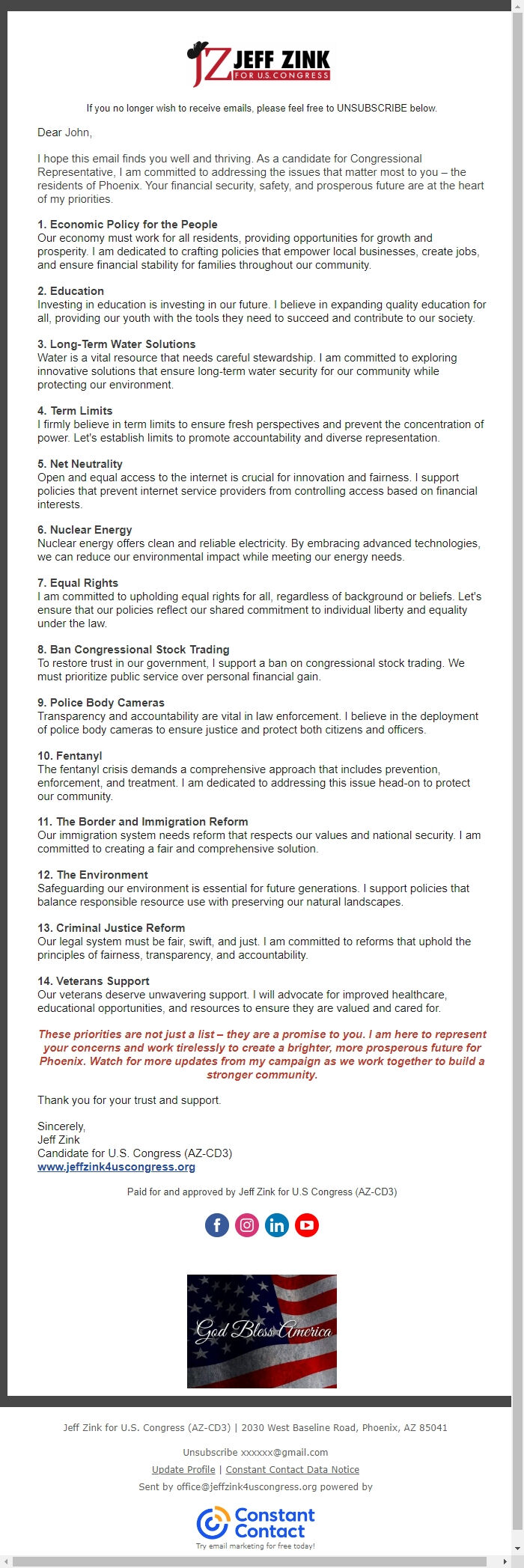 JZ JEFF ZINK FOR U.S. CONGRESS

If you no longer wish to receive emails, please feel free to UNSUBSCRIBE below.

Dear John,

I hope this email finds you well and thriving. As a candidate for Congressional Representative, I am committed to addressing the issues that matter most to you – the residents of Phoenix. Your financial security, safety, and prosperous future are at the heart of my priorities.

1. Economic Policy for the People
Our economy must work for all residents, providing opportunities for growth and prosperity. I am dedicated to crafting policies that empower local businesses, create jobs, and ensure financial stability for families throughout our community.

2. Education
Investing in education is investing in our future. I believe in expanding quality education for all, providing our youth with the tools they need to succeed and contribute to our society.

3. Long-Term Water Solutions
Water is a vital resource that needs careful stewardship. I am committed to exploring innovative solutions that ensure long-term water security for our community while protecting our environment.

4. Term Limits
I firmly believe in term limits to ensure fresh perspectives and prevent the concentration of power. Let's establish limits to promote accountability and diverse representation.

5. Net Neutrality
Open and equal access to the internet is crucial for innovation and fairness. I support policies that prevent internet service providers from controlling access based on financial interests.

6. Nuclear Energy
Nuclear energy offers clean and reliable electricity. By embracing advanced technologies, we can reduce our environmental impact while meeting our energy needs.

7. Equal Rights
I am committed to upholding equal rights for all, regardless of background or beliefs. Let's ensure that our policies reflect our shared commitment to individual liberty and equality under the law.

8. Ban Congressional Stock Trading
To restore trust in our government, I support a ban on congressional stock trading. We must prioritize public service over personal financial gain.

9. Police Body Cameras
Transparency and accountability are vital in law enforcement. I believe in the deployment of police body cameras to ensure justice and protect both citizens and officers.

10. Fentanyl
The fentanyl crisis demands a comprehensive approach that includes prevention, enforcement, and treatment. I am dedicated to addressing this issue head-on to protect our community.

11. The Border and Immigration Reform
Our immigration system needs reform that respects our values and national security. I am committed to creating a fair and comprehensive solution.

12. The Environment
Safeguarding our environment is essential for future generations. I support policies that balance responsible resource use with preserving our natural landscapes.

13. Criminal Justice Reform
Our legal system must be fair, swift, and just. I am committed to reforms that uphold the principles of fairness, transparency, and accountability.

14. Veterans Support
Our veterans deserve unwavering support. I will advocate for improved healthcare, educational opportunities, and resources to ensure they are valued and cared for.

These priorities are not just a list – they are a promise to you. I am here to represent your concerns and work tirelessly to create a brighter, more prosperous future for Phoenix. Watch for more updates from my campaign as we work together to build a stronger community.

Thank you for your trust and support.

Sincerely,
Jeff Zink
Candidate for U.S. Congress (AZ-CD3)
www.jeffzink4uscongress.org

Paid for and approved by Jeff Zink for U.S Congress (AZ-CD3)

God Bless America

Jeff Zink for U.S. Congress (AZ-CD3) | 2030 West Baseline Road, Phoenix, AZ 85041

Unsubscribe xxxxxx@gmail.com

Update Profile | Constant Contact Data Notice

Sent by office@jeffzink4uscongress.org powered by

Constant Contact
Try email marketing for free today!